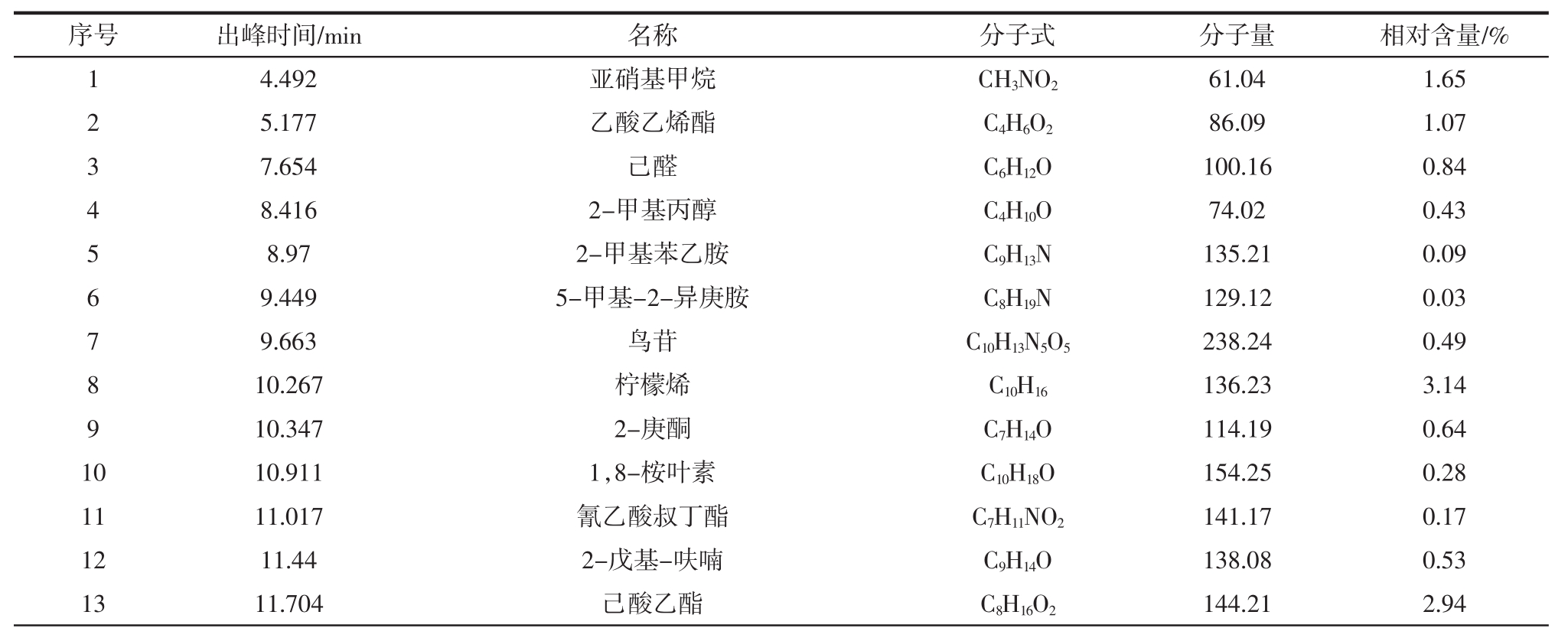 | 序号 | 出峰时间/min | 名称 | 分子式 | 分子量 | 相对含量/% |
|---|---|---|---|---|---|
| 1 | 4.492 | 亚硝基甲烷 | $CH_3NO_2$ | 61.04 | 1.65 |
| 2 | 5.177 | 乙酸乙烯酯 | $C_4H_6O_2$ | 86.09 | 1.07 |
| 3 | 7.654 | 己醛 | $C_6H_{12}O$ | 100.16 | 0.84 |
| 4 | 8.416 | 2-甲基丙醇 | $C_4H_{10}O$ | 74.02 | 0.43 |
| 5 | 8.97 | 2-甲基苯乙胺 | $C_9H_{13}N$ | 135.21 | 0.09 |
| 6 | 9.449 | 5-甲基-2-异庚胺 | $C_8H_{19}N$ | 129.12 | 0.03 |
| 7 | 9.663 | 鸟苷 | $C_{10}H_{13}N_5O_5$ | 238.24 | 0.49 |
| 8 | 10.267 | 柠檬烯 | $C_{10}H_{16}$ | 136.23 | 3.14 |
| 9 | 10.347 | 2-庚酮 | $C_7H_{14}O$ | 114.19 | 0.64 |
| 10 | 10.911 | 1,8-桉叶素 | $C_{10}H_{18}O$ | 154.25 | 0.28 |
| 11 | 11.017 | 氰乙酸叔丁酯 | $C_7H_{11}NO_2$ | 141.17 | 0.17 |
| 12 | 11.44 | 2-戊基-呋喃 | $C_9H_{14}O$ | 138.08 | 0.53 |
| 13 | 11.704 | 己酸乙酯 | $C_8H_{16}O_2$ | 144.21 | 2.94 |